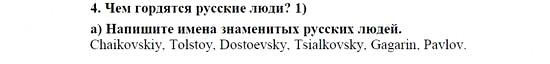 4. Чем гордятся русские люди? 1)

а) Напишите имена знаменитых русских людей.
Chaikovskiy, Tolstoy, Dostoevsky, Tsialkovsky, Gagarin, Pavlov.